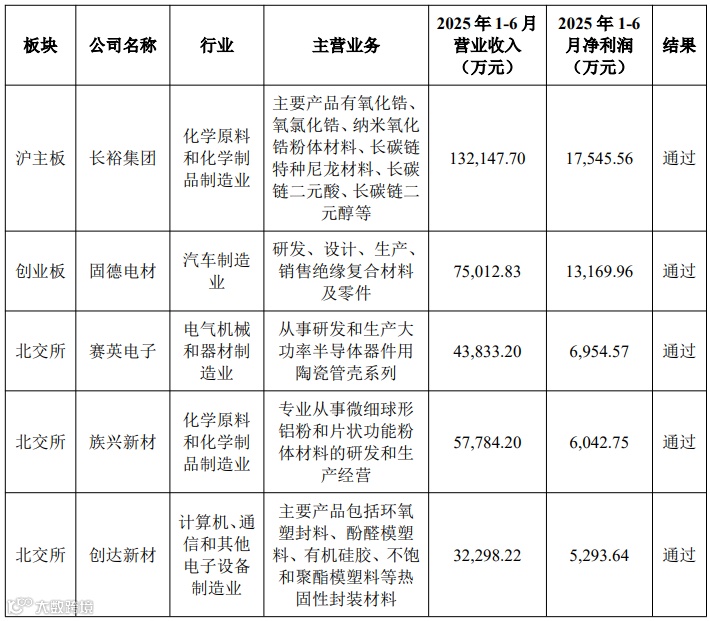 | 板块 | 公司名称 | 行业 | 主营业务 | 2025年1-6月营业收入（万元） | 2025年1-6月净利润（万元） | 结果 |
|---|---|---|---|---|---|---|
| 沪主板 | 长裕集团 | 化学原料和化学制品制造业 | 主要产品有氧化锆、氧氯化锆、纳米氧化锆粉体材料、长碳链特种尼龙材料、长碳链二元酸、长碳链二元醇等 | 132,147.70 | 17,545.56 | 通过 |
| 创业板 | 固德电材 | 汽车制造业 | 研发、设计、生产、销售绝缘复合材料及零件 | 75,012.83 | 13,169.96 | 通过 |
| 北交所 | 赛英电子 | 电气机械和器材制造业 | 从事研发和生产大功率半导体器件用陶瓷管壳系列 | 43,833.20 | 6,954.57 | 通过 |
| 北交所 | 族兴新材 | 化学原料和化学制品制造业 | 专业从事微细球形铝粉和片状功能粉体材料的研发和生产经营 | 57,784.20 | 6,042.75 | 通过 |
| 北交所 | 创达新材 | 计算机、通信和其他电子设备制造业 | 主要产品包括环氧塑封料、酚醛模塑料、有机硅胶、不饱和聚酯模塑料等热固性封装材料 | 32,298.22 | 5,293.64 | 通过 |

大数跨境